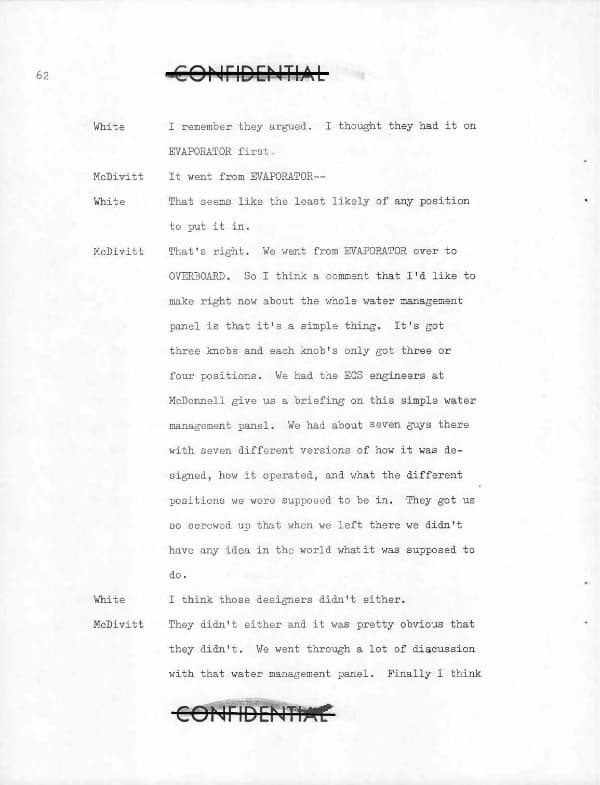 62

CONFIDENTIAL

White
I remember they argued. I thought they had it on EVAPORATOR first.

McDivitt
It went from EVAPORATOR--

White
That seems like the least likely of any position to put it in.

McDivitt
That's right. We went from EVAPORATOR over to OVERBOARD. So I think a comment that I'd like to make right now about the whole water management panel is that it's a simple thing. It's got three knobs and each knob's only got three or four positions. We had the ECS engineers at McDonnell give us a briefing on this simple water management panel. We had about seven guys there with seven different versions of how it was designed, how it operated, and what the different positions we were supposed to be in. They got us so screwed up that when we left there we didn't have any idea in the world whatit was supposed to do.

White
I think those designers didn't either.

McDivitt
They didn't either and it was pretty obvious that they didn't. We went through a lot of discussion with that water management panel. Finally I think

CONFIDENTIAL